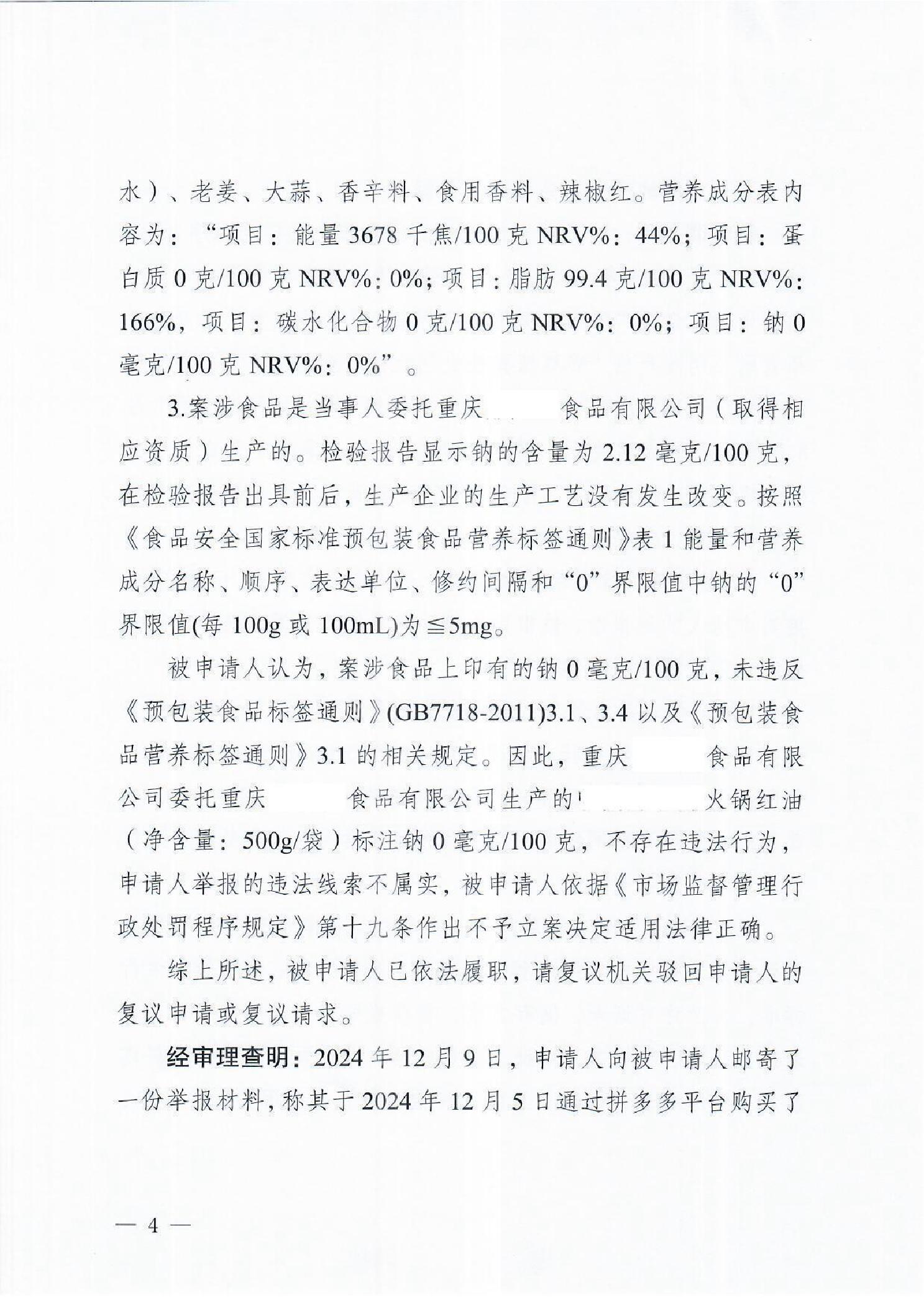 水）、老姜、大蒜、香辛料、食用香料、辣椒红。营养成分表内容为：“项目：能量 3678 千焦/100 克 NRV%：44%；项目：蛋白质 0 克/100 克 NRV%：0%；项目：脂肪 99.4 克/100 克 NRV%：166%，项目：碳水化合物 0 克/100 克 NRV%：0%；项目：钠 0 毫克/100 克 NRV%：0%”。

3.案涉食品是当事人委托重庆　　食品有限公司（取得相应资质）生产的。检验报告显示钠的含量为 2.12 毫克/100 克，在检验报告出具前后，生产企业的生产工艺没有发生改变。按照《食品安全国家标准预包装食品营养标签通则》表 1 能量和营养成分名称、顺序、表达单位、修约间隔和“0”界限值中钠的“0”界限值(每 100g 或 100mL)为≦5mg。

被申请人认为，案涉食品上印有的钠 0 毫克/100 克，未违反《预包装食品标签通则》(GB7718-2011)3.1、3.4 以及《预包装食品营养标签通则》3.1 的相关规定。因此，重庆　　食品有限公司委托重庆　　食品有限公司生产的　　火锅红油（净含量：500g/袋）标注钠 0 毫克/100 克，不存在违法行为，申请人举报的违法线索不属实，被申请人依据《市场监督管理行政处罚程序规定》第十九条作出不予立案决定适用法律正确。

综上所述，被申请人已依法履职，请复议机关驳回申请人的复议申请或复议请求。

经审理查明：2024 年 12 月 9 日，申请人向被申请人邮寄了一份举报材料，称其于 2024 年 12 月 5 日通过拼多多平台购买了

— 4 —